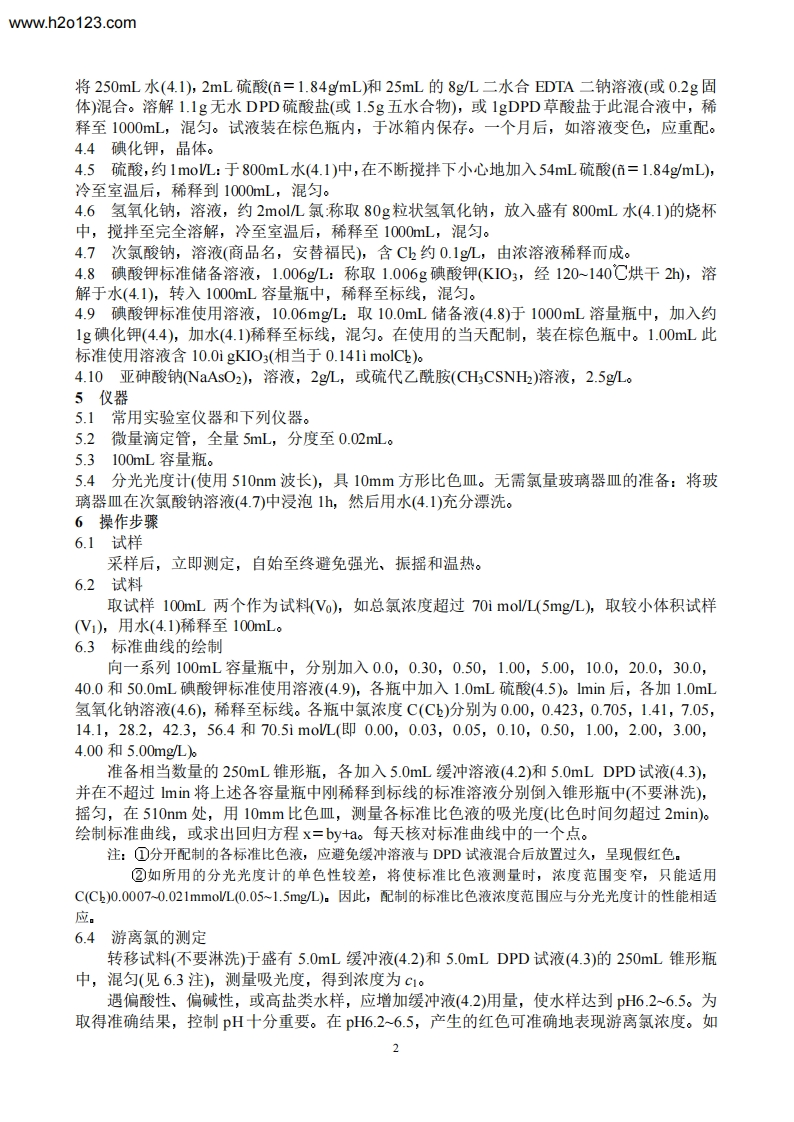 www.h2o123.com

将 250mL 水(4.1)，2mL 硫酸(ñ＝1.84g/mL)和 25mL 的 8g/L 二水合 EDTA 二钠溶液(或 0.2g 固体)混合。溶解 1.1g 无水 DPD 硫酸盐(或 1.5g 五水合物)，或 1gDPD 草酸盐于此混合液中，稀释至 1000mL，混匀。试液装在棕色瓶内，于冰箱内保存。一个月后，如溶液变色，应重配。
4.4 碘化钾，晶体。
4.5 硫酸，约 1mol/L：于 800mL 水(4.1)中，在不断搅拌下小心地加入 54mL 硫酸(ñ＝1.84g/mL)，冷至室温后，稀释到 1000mL，混匀。
4.6 氢氧化钠，溶液，约 2mol/L 氯:称取 80g 粒状氢氧化钠，放入盛有 800mL 水(4.1)的烧杯中，搅拌至完全溶解，冷至室温后，稀释至 1000mL，混匀。
4.7 次氯酸钠，溶液(商品名，安替福民)，含 $Cl_2$ 约 0.1g/L，由浓溶液稀释而成。
4.8 碘酸钾标准储备溶液，1.006g/L：称取 1.006g 碘酸钾($KIO_3$，经 120~140℃烘干 2h)，溶解于水(4.1)，转入 1000mL 容量瓶中，稀释至标线，混匀。
4.9 碘酸钾标准使用溶液，10.06mg/L：取 10.0mL 储备液(4.8)于 1000mL 溶量瓶中，加入约 1g 碘化钾(4.4)，加水(4.1)稀释至标线，混匀。在使用的当天配制，装在棕色瓶中。1.00mL 此标准使用溶液含 10.0ì g$KIO_3$(相当于 0.141ì mol$Cl_2$)。
4.10 亚砷酸钠($NaAsO_2$)，溶液，2g/L，或硫代乙酰胺($CH_3CSNH_2$)溶液，2.5g/L。
5 仪器
5.1 常用实验室仪器和下列仪器。
5.2 微量滴定管，全量 5mL，分度至 0.02mL。
5.3 100mL 容量瓶。
5.4 分光光度计(使用 510nm 波长)，具 10mm 方形比色皿。无需氯量玻璃器皿的准备：将玻璃器皿在次氯酸钠溶液(4.7)中浸泡 1h，然后用水(4.1)充分漂洗。
6 操作步骤
6.1 试样
采样后，立即测定，自始至终避免强光、振摇和温热。
6.2 试料
取试样 100mL 两个作为试料($V_0$)，如总氯浓度超过 70ì mol/L(5mg/L)，取较小体积试样($V_1$)，用水(4.1)稀释至 100mL。
6.3 标准曲线的绘制
向一系列 100mL 容量瓶中，分别加入 0.0，0.30，0.50，1.00，5.00，10.0，20.0，30.0，40.0 和 50.0mL 碘酸钾标准使用溶液(4.9)，各瓶中加入 1.0mL 硫酸(4.5)。lmin 后，各加 1.0mL 氢氧化钠溶液(4.6)，稀释至标线。各瓶中氯浓度 C($Cl_2$)分别为 0.00，0.423，0.705，1.41，7.05，14.1，28.2，42.3，56.4 和 70.5ì mol/L(即 0.00，0.03，0.05，0.10，0.50，1.00，2.00，3.00，4.00 和 5.00mg/L)。
准备相当数量的 250mL 锥形瓶，各加入 5.0mL 缓冲溶液(4.2)和 5.0mL DPD 试液(4.3)，并在不超过 lmin 将上述各容量瓶中刚稀释到标线的标准溶液分别倒入锥形瓶中(不要淋洗)，摇匀，在 510nm 处，用 10mm 比色皿，测量各标准比色液的吸光度(比色时间勿超过 2min)。绘制标准曲线，或求出回归方程 x＝by+a。每天核对标准曲线中的一个点。
注：①分开配制的各标准比色液，应避免缓冲溶液与 DPD 试液混合后放置过久，呈现假红色。
②如所用的分光光度计的单色性较差，将使标准比色液测量时，浓度范围变窄，只能适用 C($Cl_2$)0.0007~0.021mmol/L(0.05~1.5mg/L)。因此，配制的标准比色液浓度范围应与分光光度计的性能相适应。
6.4 游离氯的测定
转移试料(不要淋洗)于盛有 5.0mL 缓冲液(4.2)和 5.0mL DPD 试液(4.3)的 250mL 锥形瓶中，混匀(见 6.3 注)，测量吸光度，得到浓度为 $c_1$。
遇偏酸性、偏碱性，或高盐类水样，应增加缓冲液(4.2)用量，使水样达到 pH6.2~6.5。为取得准确结果，控制 pH 十分重要。在 pH6.2~6.5，产生的红色可准确地表现游离氯浓度。如

2